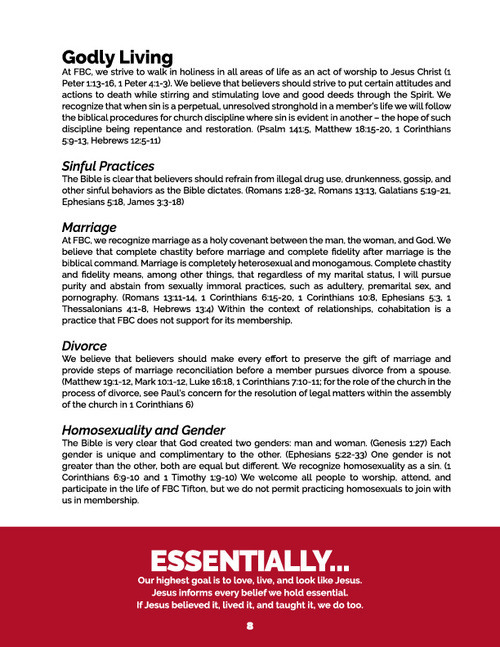 Godly Living
At FBC, we strive to walk in holiness in all areas of life as an act of worship to Jesus Christ (1 Peter 1:13-16, 1 Peter 4:1-3). We believe that believers should strive to put certain attitudes and actions to death while stirring and stimulating love and good deeds through the Spirit. We recognize that when sin is a perpetual, unresolved stronghold in a member's life we will follow the biblical procedures for church discipline where sin is evident in another – the hope of such discipline being repentance and restoration. (Psalm 141:5, Matthew 18:15-20, 1 Corinthians 5:9-13, Hebrews 12:5-11)

Sinful Practices
The Bible is clear that believers should refrain from illegal drug use, drunkenness, gossip, and other sinful behaviors as the Bible dictates. (Romans 1:28-32, Romans 13:13, Galatians 5:19-21, Ephesians 5:18, James 3:3-18)

Marriage
At FBC, we recognize marriage as a holy covenant between the man, the woman, and God. We believe that complete chastity before marriage and complete fidelity after marriage is the biblical command. Marriage is completely heterosexual and monogamous. Complete chastity and fidelity means, among other things, that regardless of my marital status, I will pursue purity and abstain from sexually immoral practices, such as adultery, premarital sex, and pornography. (Romans 13:11-14, 1 Corinthians 6:15-20, 1 Corinthians 10:8, Ephesians 5:3, 1 Thessalonians 4:1-8, Hebrews 13:4) Within the context of relationships, cohabitation is a practice that FBC does not support for its membership.

Divorce
We believe that believers should make every effort to preserve the gift of marriage and provide steps of marriage reconciliation before a member pursues divorce from a spouse. (Matthew 19:1-12, Mark 10:1-12, Luke 16:18, 1 Corinthians 7:10-11; for the role of the church in the process of divorce, see Paul's concern for the resolution of legal matters within the assembly of the church in 1 Corinthians 6)

Homosexuality and Gender
The Bible is very clear that God created two genders: man and woman. (Genesis 1:27) Each gender is unique and complimentary to the other. (Ephesians 5:22-33) One gender is not greater than the other, both are equal but different. We recognize homosexuality as a sin. (1 Corinthians 6:9-10 and 1 Timothy 1:9-10) We welcome all people to worship, attend, and participate in the life of FBC Tifton, but we do not permit practicing homosexuals to join with us in membership.

ESSENTIALLY...
Our highest goal is to love, live, and look like Jesus.
Jesus informs every belief we hold essential.
If Jesus believed it, lived it, and taught it, we do too.

8